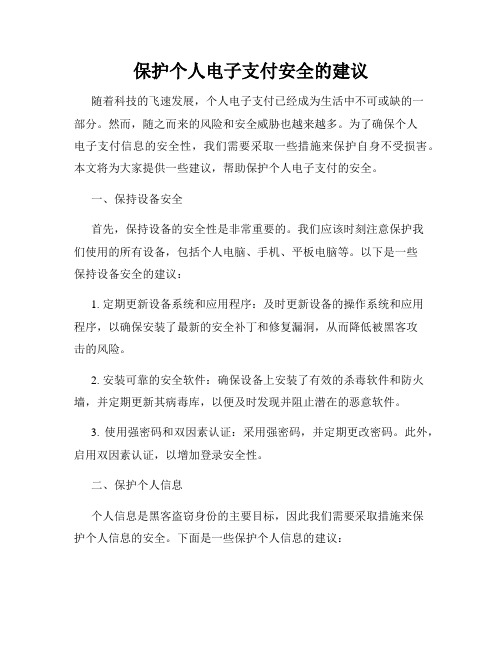 保护个人电子支付安全的建议

随着科技的飞速发展，个人电子支付已经成为生活中不可或缺的一部分。然而，随之而来的风险和安全威胁也越来越多。为了确保个人电子支付信息的安全性，我们需要采取一些措施来保护自身不受损害。本文将为大家提供一些建议，帮助保护个人电子支付的安全。

一、保持设备安全

首先，保持设备的安全性是非常重要的。我们应该时刻注意保护我们使用的所有设备，包括个人电脑、手机、平板电脑等。以下是一些保持设备安全的建议：

1. 定期更新设备系统和应用程序：及时更新设备的操作系统和应用程序，以确保安装了最新的安全补丁和修复漏洞，从而降低被黑客攻击的风险。

2. 安装可靠的安全软件：确保设备上安装了有效的杀毒软件和防火墙，并定期更新其病毒库，以便及时发现并阻止潜在的恶意软件。

3. 使用强密码和双因素认证：采用强密码，并定期更改密码。此外，启用双因素认证，以增加登录安全性。

二、保护个人信息

个人信息是黑客盗窃身份的主要目标，因此我们需要采取措施来保护个人信息的安全。下面是一些保护个人信息的建议：